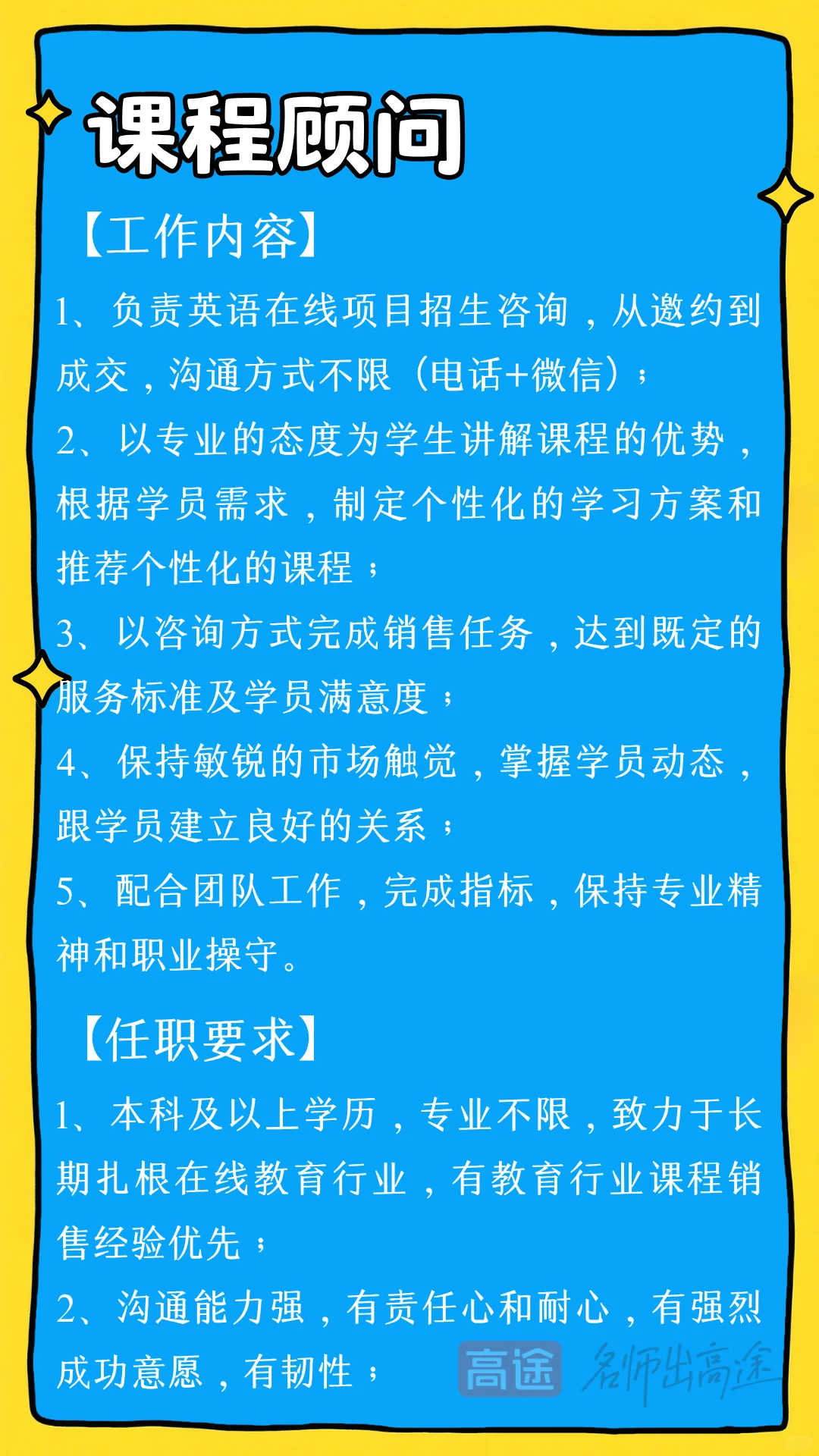 课程顾问

【工作内容】

1、负责英语在线项目招生咨询，从邀约到成交，沟通方式不限（电话+微信）；

2、以专业的态度为学生讲解课程的优势，根据学员需求，制定个性化的学习方案和推荐个性化的课程；

3、以咨询方式完成销售任务，达到既定的服务标准及学员满意度；

4、保持敏锐的市场触觉，掌握学员动态，跟学员建立良好的关系；

5、配合团队工作，完成指标，保持专业精神和职业操守。

【任职要求】

1、本科及以上学历，专业不限，致力于长期扎根在线教育行业，有教育行业课程销售经验优先；

2、沟通能力强，有责任心和耐心，有强烈成功意愿，有韧性；

高途 名师出高途